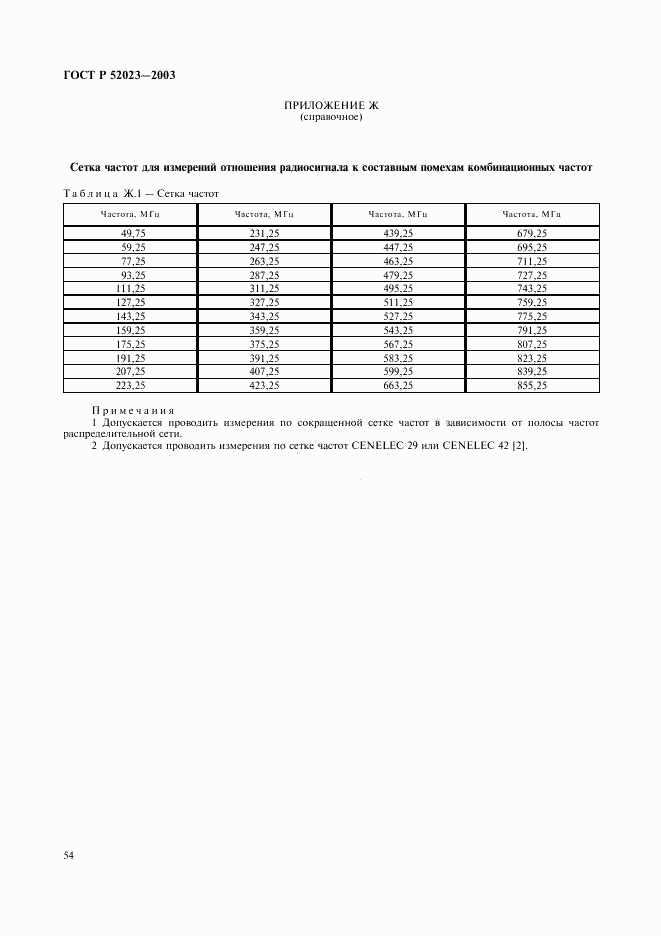 ГОСТ Р 52023—2003

ПРИЛОЖЕНИЕ Ж
(справочное)

Сетка частот для измерений отношения радиосигнала к составным помехам комбинационных частот

Таблица Ж.1 — Сетка частот

| Частота, МГц | Частота, МГц | Частота, МГц | Частота, МГц |
|---|---|---|---|
| 49,75 | 231,25 | 439,25 | 679,25 |
| 59,25 | 247,25 | 447,25 | 695,25 |
| 77,25 | 263,25 | 463,25 | 711,25 |
| 93,25 | 287,25 | 479,25 | 727,25 |
| 111,25 | 311,25 | 495,25 | 743,25 |
| 127,25 | 327,25 | 511,25 | 759,25 |
| 143,25 | 343,25 | 527,25 | 775,25 |
| 159,25 | 359,25 | 543,25 | 791,25 |
| 175,25 | 375,25 | 567,25 | 807,25 |
| 191,25 | 391,25 | 583,25 | 823,25 |
| 207,25 | 407,25 | 599,25 | 839,25 |
| 223,25 | 423,25 | 663,25 | 855,25 |

Примечания
1 Допускается проводить измерения по сокращенной сетке частот в зависимости от полосы частот распределительной сети.
2 Допускается проводить измерения по сетке частот CENELEC 29 или CENELEC 42 [2].

54